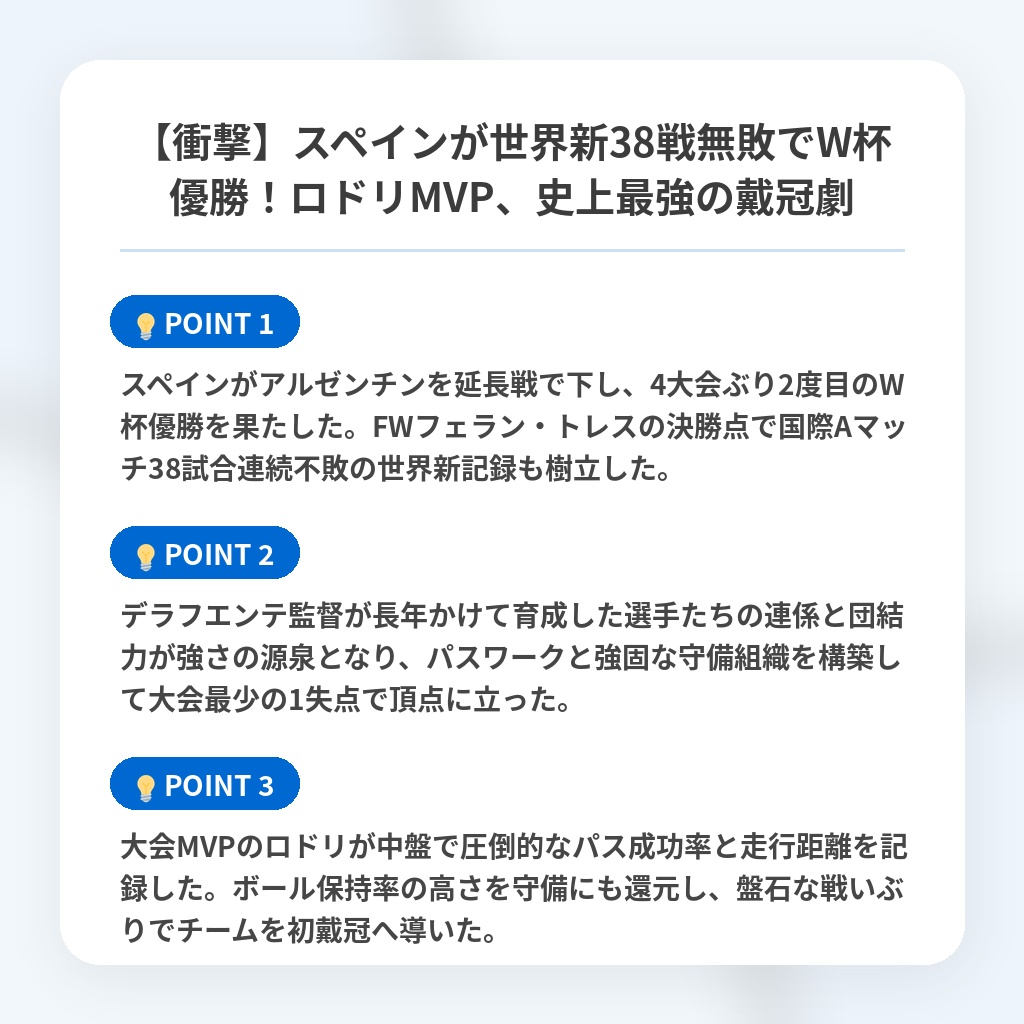 【衝撃】スペインが世界新38戦無敗でW杯優勝！ロドリMVP、史上最強の戴冠劇

POINT 1

スペインがアルゼンチンを延長戦で下し、4大会ぶり2度目のW杯優勝を果たした。FWフェラン・トレスの決勝点で国際Aマッチ38試合連続不敗の世界新記録も樹立した。

POINT 2

デラフエンテ監督が長年かけて育成した選手たちの連係と団結力が強さの源泉となり、パスワークと強固な守備組織を構築して大会最少の1失点で頂点に立った。

POINT 3

大会MVPのロドリが中盤で圧倒的なパス成功率と走行距離を記録した。ボール保持率の高さを守備にも還元し、盤石な戦いぶりでチームを初戴冠へ導いた。